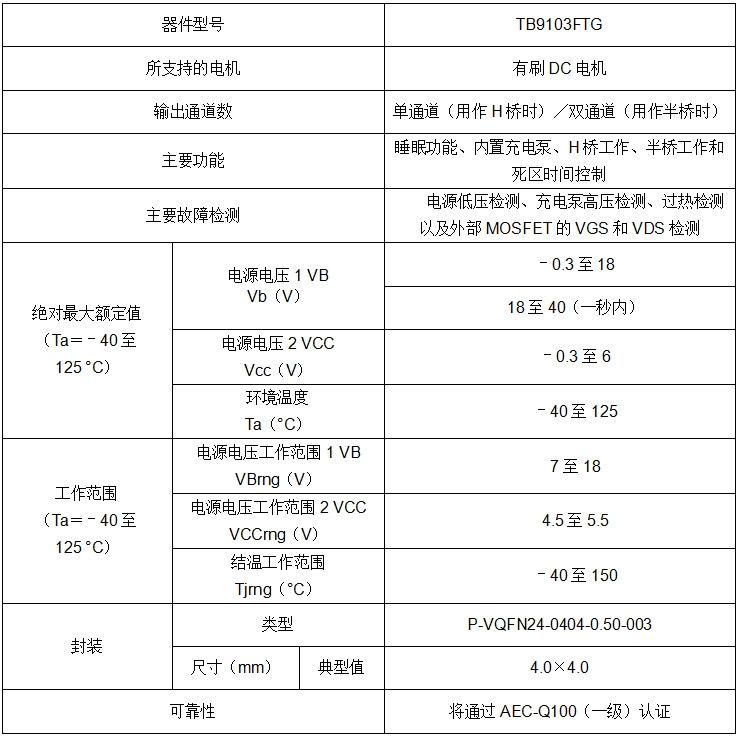 | 器件型号 | | | TB9103FTG |
|---|---|---|---|
| 所支持的电机 | | | 有刷 DC 电机 |
| 输出通道数 | | | 单通道（用作 H 桥时）／双通道（用作半桥时） |
| 主要功能 | | | 睡眠功能、内置充电泵、H 桥工作、半桥工作和死区时间控制 |
| 主要故障检测 | | | 电源低压检测、充电泵高压检测、过热检测以及外部 MOSFET 的 VGS 和 VDS 检测 |
| 绝对最大额定值（Ta＝－40 至 125 °C） | 电源电压 1 VB Vb（V） | | －0.3 至 18 |
| | | | 18 至 40（一秒内） |
| | 电源电压 2 VCC Vcc（V） | | －0.3 至 6 |
| | 环境温度 Ta（°C） | | －40 至 125 |
| 工作范围（Ta＝－40 至 125 °C） | 电源电压工作范围 1 VB VBrng（V） | | 7 至 18 |
| | 电源电压工作范围 2 VCC VCCrng（V） | | 4.5 至 5.5 |
| | 结温工作范围 Tjrng（°C） | | －40 至 150 |
| 封装 | 类型 | | P-VQFN24-0404-0.50-003 |
| | 尺寸（mm） | 典型值 | 4.0×4.0 |
| 可靠性 | | | 将通过 AEC-Q100（一级）认证 |